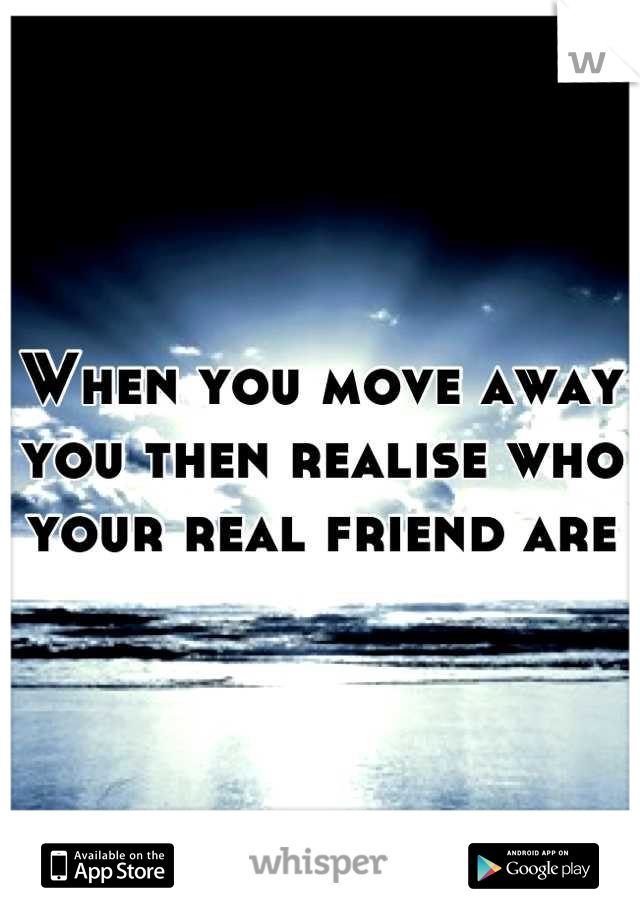 W

When you move away you then realise who your real friend are

Available on the App Store

whisper

ANDROID APP ON Google play